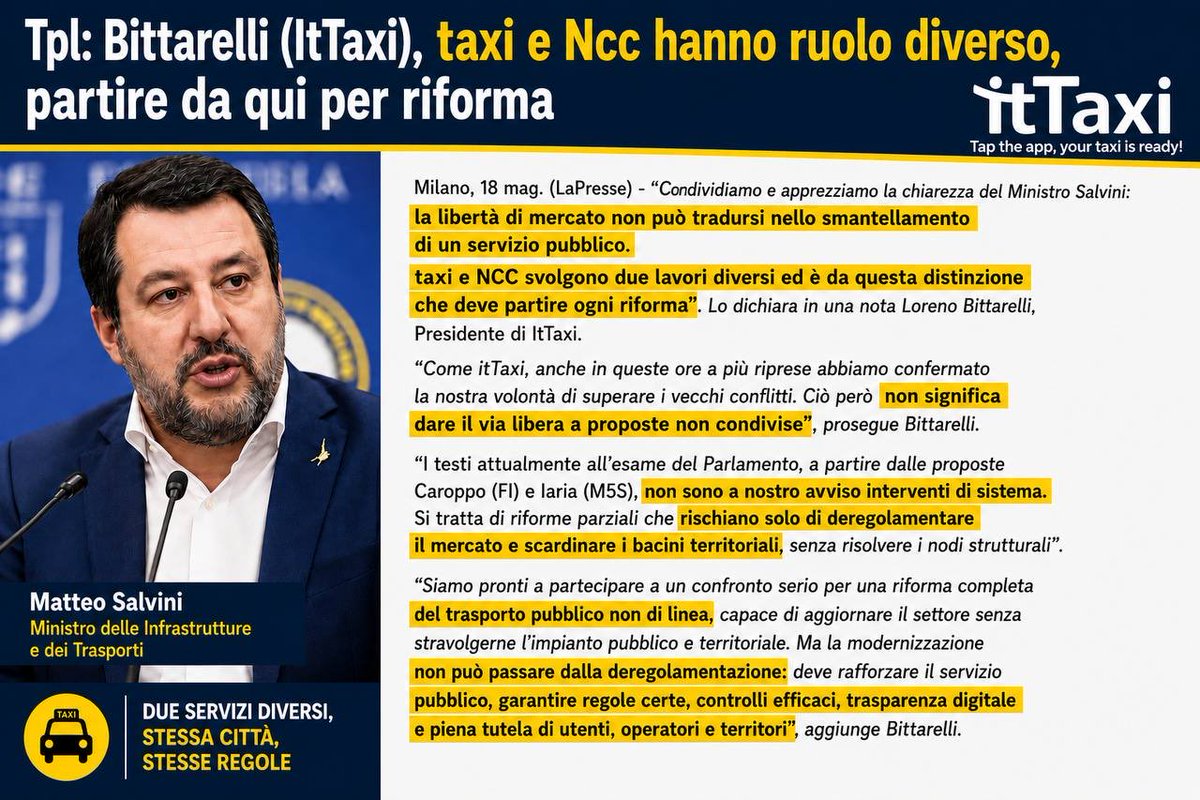 Tpl: Bittarelli (ItTaxi), taxi e Ncc hanno ruolo diverso, partire da qui per riforma

itTaxi
Tap the app, your taxi is ready!

Milano, 18 mag. (LaPresse) - "Condividiamo e apprezziamo la chiarezza del Ministro Salvini: la libertà di mercato non può tradursi nello smantellamento di un servizio pubblico.
taxi e NCC svolgono due lavori diversi ed è da questa distinzione che deve partire ogni riforma". Lo dichiara in una nota Loreno Bittarelli, Presidente di ItTaxi.

"Come itTaxi, anche in queste ore a più riprese abbiamo confermato la nostra volontà di superare i vecchi conflitti. Ciò però non significa dare il via libera a proposte non condivise", prosegue Bittarelli.

"I testi attualmente all'esame del Parlamento, a partire dalle proposte Caroppo (FI) e Iaria (M5S), non sono a nostro avviso interventi di sistema. Si tratta di riforme parziali che rischiano solo di deregolamentare il mercato e scardinare i bacini territoriali, senza risolvere i nodi strutturali".

"Siamo pronti a partecipare a un confronto serio per una riforma completa del trasporto pubblico non di linea, capace di aggiornare il settore senza stravolgerne l'impianto pubblico e territoriale. Ma la modernizzazione non può passare dalla deregolamentazione: deve rafforzare il servizio pubblico, garantire regole certe, controlli efficaci, trasparenza digitale e piena tutela di utenti, operatori e territori", aggiunge Bittarelli.

Matteo Salvini
Ministro delle Infrastrutture e dei Trasporti

TAXI
DUE SERVIZI DIVERSI, STESSA CITTÀ, STESSE REGOLE